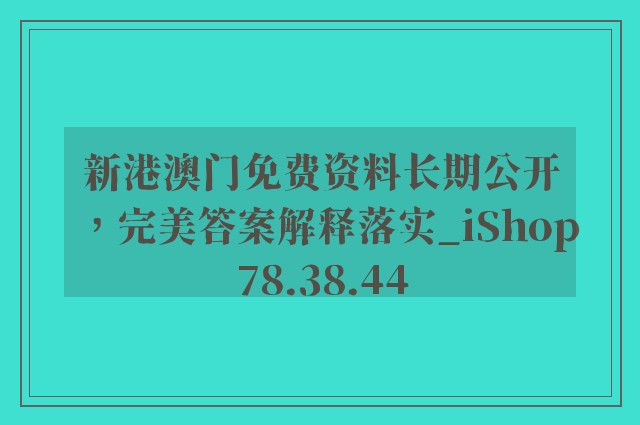 新港澳门免费资料长期公开，完美答案解释落实_iShop78.38.44